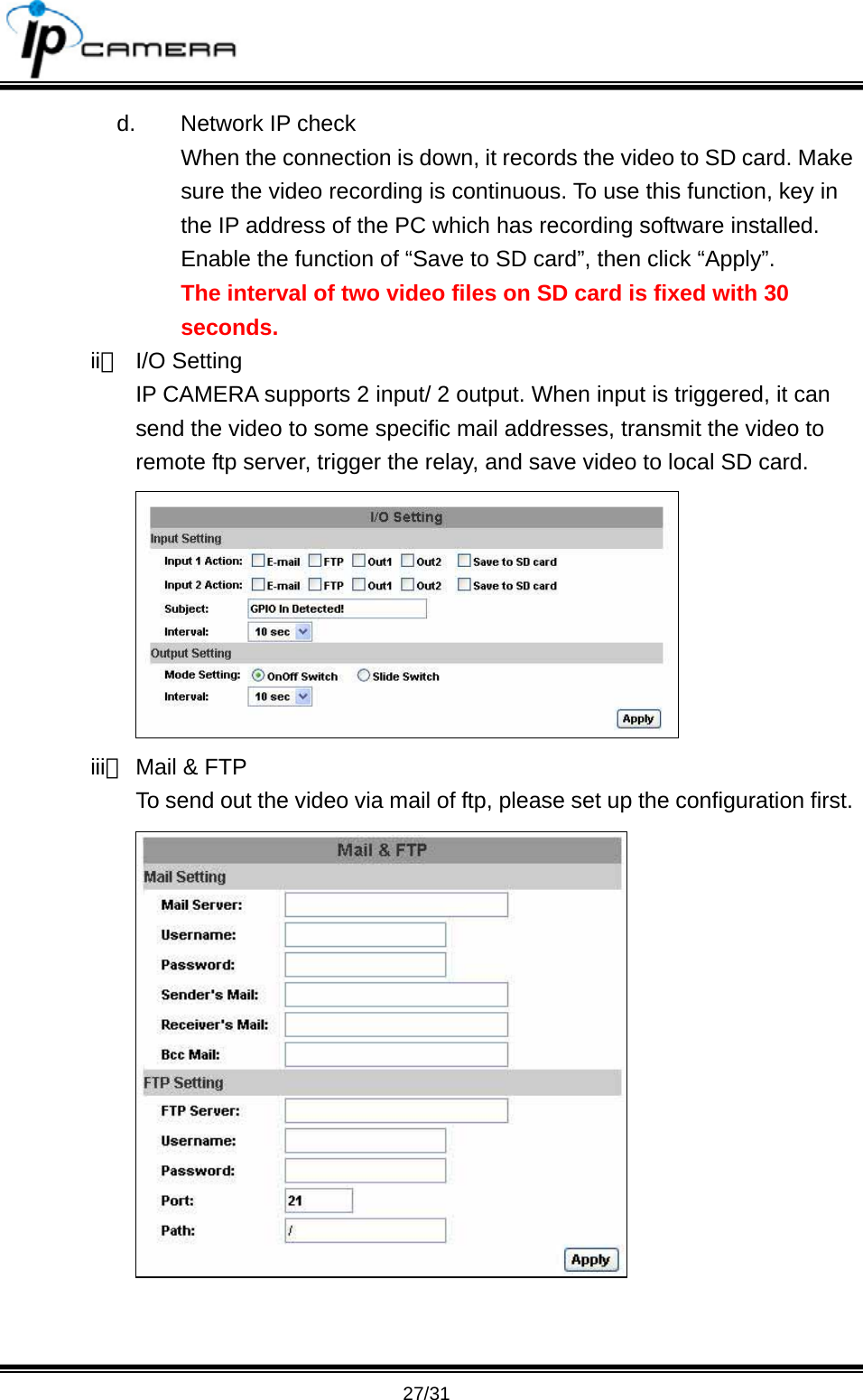 ip CAMERA

d. Network IP check

When the connection is down, it records the video to SD card. Make sure the video recording is continuous. To use this function, key in the IP address of the PC which has recording software installed. Enable the function of “Save to SD card”, then click “Apply”.

The interval of two video files on SD card is fixed with 30 seconds.

ii、 I/O Setting

IP CAMERA supports 2 input/ 2 output. When input is triggered, it can send the video to some specific mail addresses, transmit the video to remote ftp server, trigger the relay, and save video to local SD card.

I/O Setting

Input Setting

Input 1 Action: E-mail FTP Out1 Out2 Save to SD card

Input 2 Action: E-mail FTP Out1 Out2 Save to SD card

Subject: GPIO In Detected!

Interval: 10 sec

Output Setting

Mode Setting: OnOff Switch Slide Switch

Interval: 10 sec

Apply

iii、 Mail & FTP

To send out the video via mail of ftp, please set up the configuration first.

Mail & FTP

Mail Setting

Mail Server:

Username:

Password:

Sender's Mail:

Receiver's Mail:

Bcc Mail:

FTP Setting

FTP Server:

Username:

Password:

Port: 21

Path: /

Apply

27/31